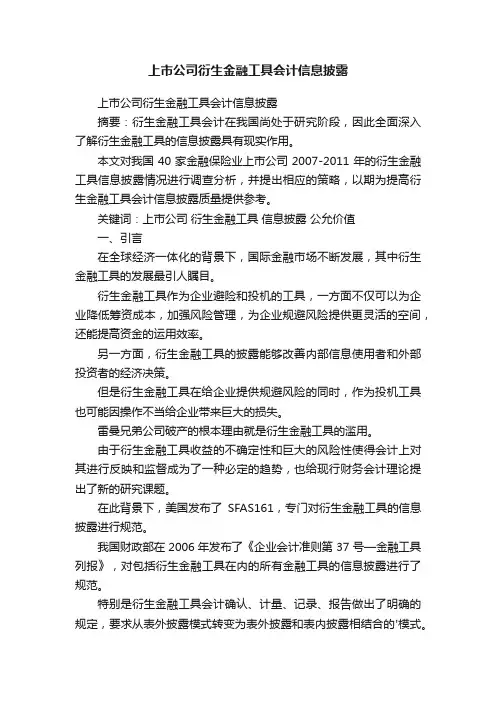 上市公司衍生金融工具会计信息披露

上市公司衍生金融工具会计信息披露

摘要：衍生金融工具会计在我国尚处于研究阶段，因此全面深入了解衍生金融工具的信息披露具有现实作用。

本文对我国 40 家金融保险业上市公司 2007-2011 年的衍生金融工具信息披露情况进行调查分析，并提出相应的策略，以期为提高衍生金融工具会计信息披露质量提供参考。

关键词：上市公司 衍生金融工具 信息披露 公允价值

一、引言

在全球经济一体化的背景下，国际金融市场不断发展，其中衍生金融工具的发展最引人瞩目。

衍生金融工具作为企业避险和投机的工具，一方面不仅可以为企业降低筹资成本，加强风险管理，为企业规避风险提供更灵活的空间，还能提高资金的运用效率。

另一方面，衍生金融工具的披露能够改善内部信息使用者和外部投资者的经济决策。

但是衍生金融工具在给企业提供规避风险的同时，作为投机工具也可能因操作不当给企业带来巨大的损失。

雷曼兄弟公司破产的根本理由就是衍生金融工具的滥用。

由于衍生金融工具收益的不确定性和巨大的风险性使得会计上对其进行反映和监督成为了一种必定的趋势，也给现行财务会计理论提出了新的研究课题。

在此背景下，美国发布了 SFAS161，专门对衍生金融工具的信息披露进行规范。

我国财政部在 2006 年发布了《企业会计准则第 37 号—金融工具列报》，对包括衍生金融工具在内的所有金融工具的信息披露进行了规范。

特别是衍生金融工具会计确认、计量、记录、报告做出了明确的规定，要求从表外披露模式转变为表外披露和表内披露相结合的'模式。